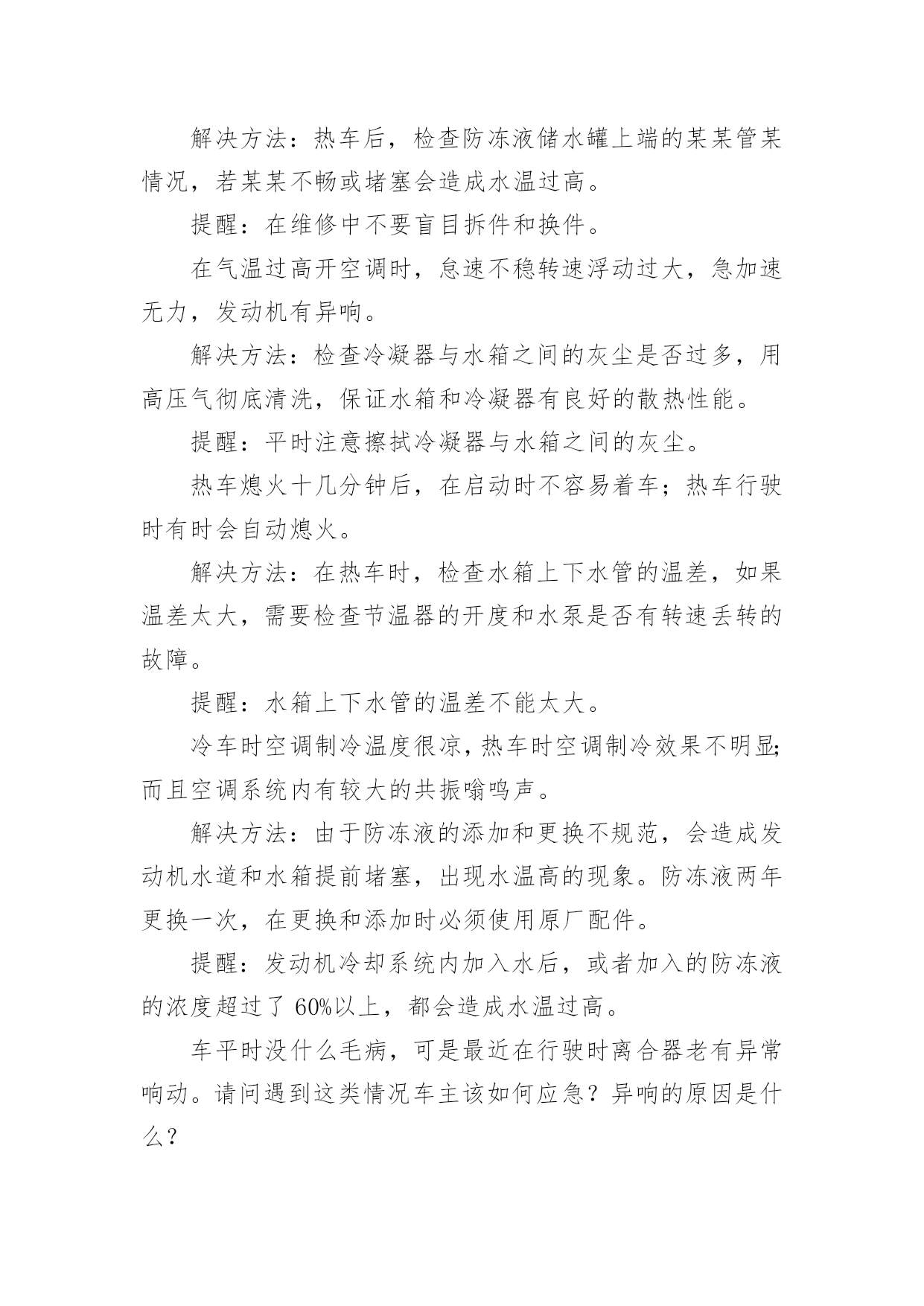 解决方法：热车后，检查防冻液储水罐上端的某某管某情况，若某某不畅或堵塞会造成水温过高。

提醒：在维修中不要盲目拆件和换件。

在气温过高开空调时，怠速不稳转速浮动过大，急加速无力，发动机有异响。

解决方法：检查冷凝器与水箱之间的灰尘是否过多，用高压气彻底清洗，保证水箱和冷凝器有良好的散热性能。

提醒：平时注意擦拭冷凝器与水箱之间的灰尘。

热车熄火十几分钟后，在启动时不容易着车；热车行驶时有时会自动熄火。

解决方法：在热车时，检查水箱上下水管的温差，如果温差太大，需要检查节温器的开度和水泵是否有转速丢转的故障。

提醒：水箱上下水管的温差不能太大。

冷车时空调制冷温度很凉，热车时空调制冷效果不明显；而且空调系统内有较大的共振嗡鸣声。

解决方法：由于防冻液的添加和更换不规范，会造成发动机水道和水箱提前堵塞，出现水温高的现象。防冻液两年更换一次，在更换和添加时必须使用原厂配件。

提醒：发动机冷却系统内加入水后，或者加入的防冻液的浓度超过了 60%以上，都会造成水温过高。

车平时没什么毛病，可是最近在行驶时离合器老有异常响动。请问遇到这类情况车主该如何应急？异响的原因是什么？